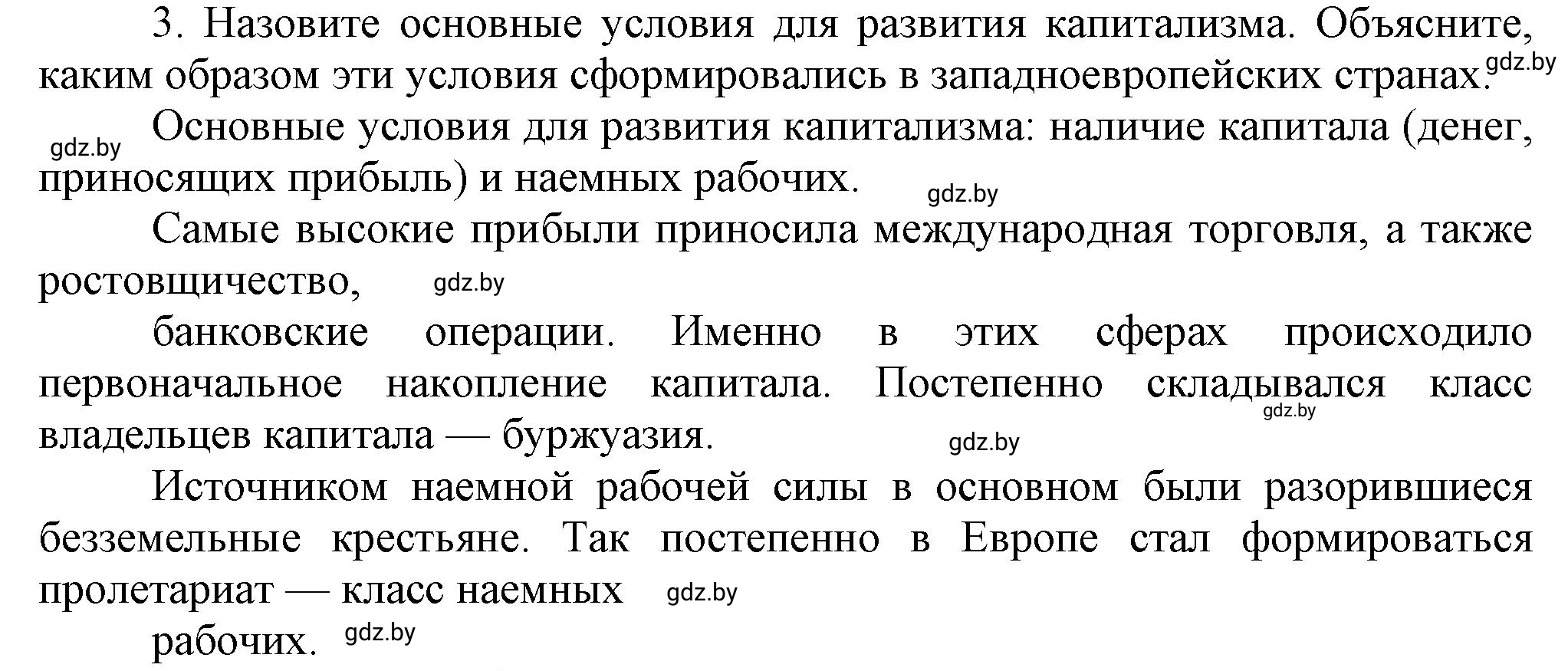 3. Назовите основные условия для развития капитализма. Объясните, каким образом эти условия сформировались в западноевропейских странах. gdz.by

gdz.by Основные условия для развития капитализма: наличие капитала (денег, приносящих прибыль) и наемных рабочих. gdz.by

Самые высокие прибыли приносила международная торговля, а также ростовщичество, gdz.by

банковские операции. Именно в этих сферах происходило первоначальное накопление капитала. Постепенно складывался класс gdz.by владельцев капитала — буржуазия. gdz.by

Источником наемной рабочей силы в основном были разорившиеся безземельные крестьяне. Так постепенно в Европе стал формироваться пролетариат — класс наемных gdz.by

рабочих. gdz.by